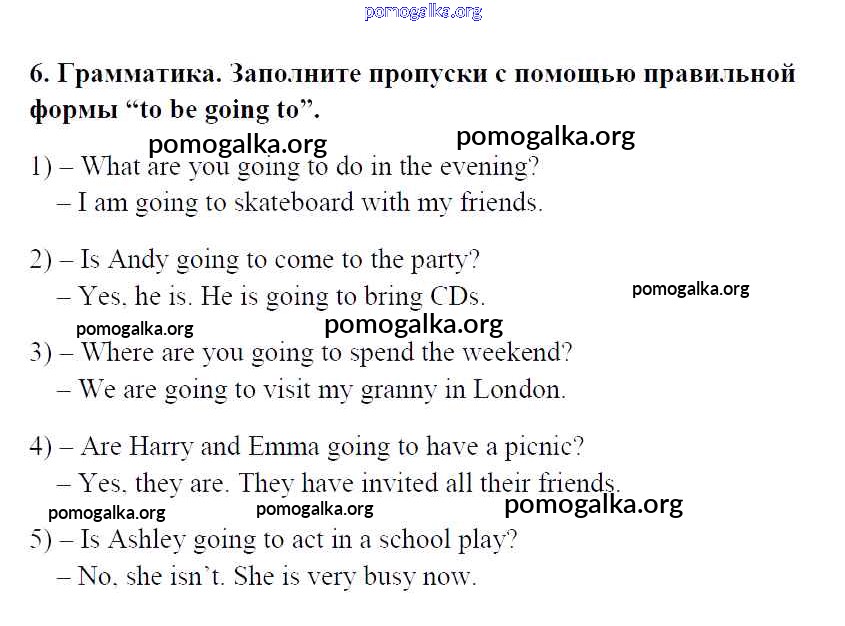 pomogalka.org

6. Грамматика. Заполните пропуски с помощью правильной формы “to be going to”.

pomogalka.org pomogalka.org

1) – What are you going to do in the evening?
– I am going to skateboard with my friends.

2) – Is Andy going to come to the party?
– Yes, he is. He is going to bring CDs.

pomogalka.org

pomogalka.org pomogalka.org

3) – Where are you going to spend the weekend?
– We are going to visit my granny in London.

4) – Are Harry and Emma going to have a picnic?
– Yes, they are. They have invited all their friends.

pomogalka.org pomogalka.org pomogalka.org

5) – Is Ashley going to act in a school play?
– No, she isn`t. She is very busy now.